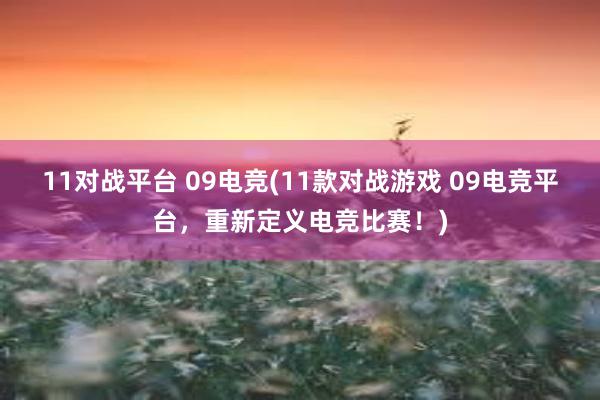 11对战平台 09电竞(11款对战游戏 09电竞平台，重新定义电竞比赛！)